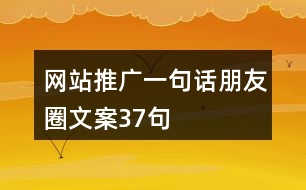 网站推广一句话朋友圈文案37句